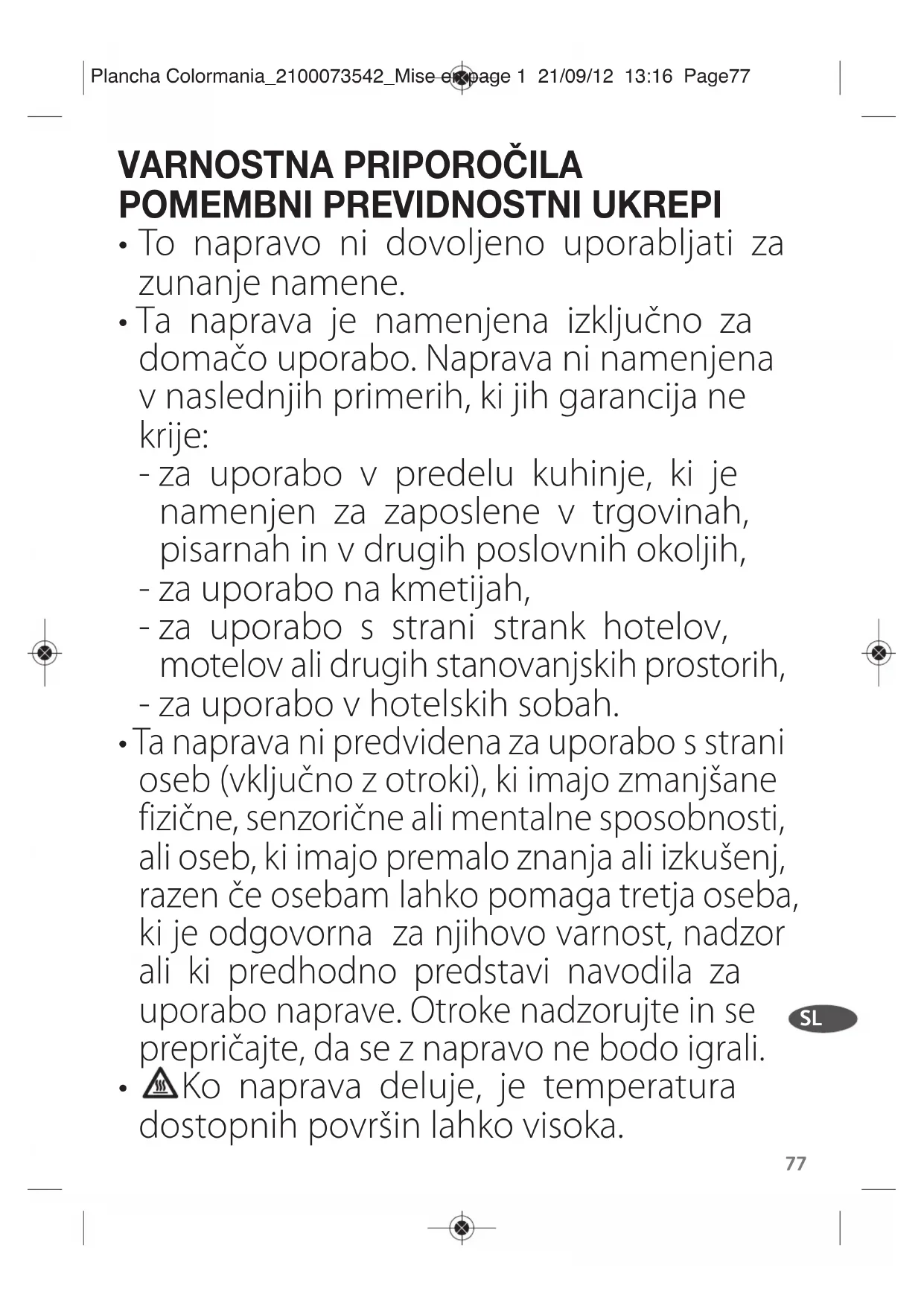 Plancha Colormania_2100073542_Mise en page 1 21/09/12 13:16 Page77

VARNOSTNA PRIPOROČILA
POMEMBNI PREVIDNOSTNI UKREPI

• To napravo ni dovoljeno uporabljati za zunanje namene.
• Ta naprava je namenjena izključno za domačo uporabo. Naprava ni namenjena v naslednjih primerih, ki jih garancija ne krije:
- za uporabo v predelu kuhinje, ki je namenjen za zaposlene v trgovinah, pisarnah in v drugih poslovnih okoljih,
- za uporabo na kmetijah,
- za uporabo s strani strank hotelov, motelov ali drugih stanovanjskih prostorih,
- za uporabo v hotelskih sobah.
• Ta naprava ni predvidena za uporabo s strani oseb (vključno z otroki), ki imajo zmanjšane fizične, senzorične ali mentalne sposobnosti, ali oseb, ki imajo premalo znanja ali izkušenj, razen če osebam lahko pomaga tretja oseba, ki je odgovorna za njihovo varnost, nadzor ali ki predhodno predstavi navodila za uporabo naprave. Otroke nadzorujte in se prepričajte, da se z napravo ne bodo igrali.
• Ko naprava deluje, je temperatura dostopnih površin lahko visoka.

SL

77